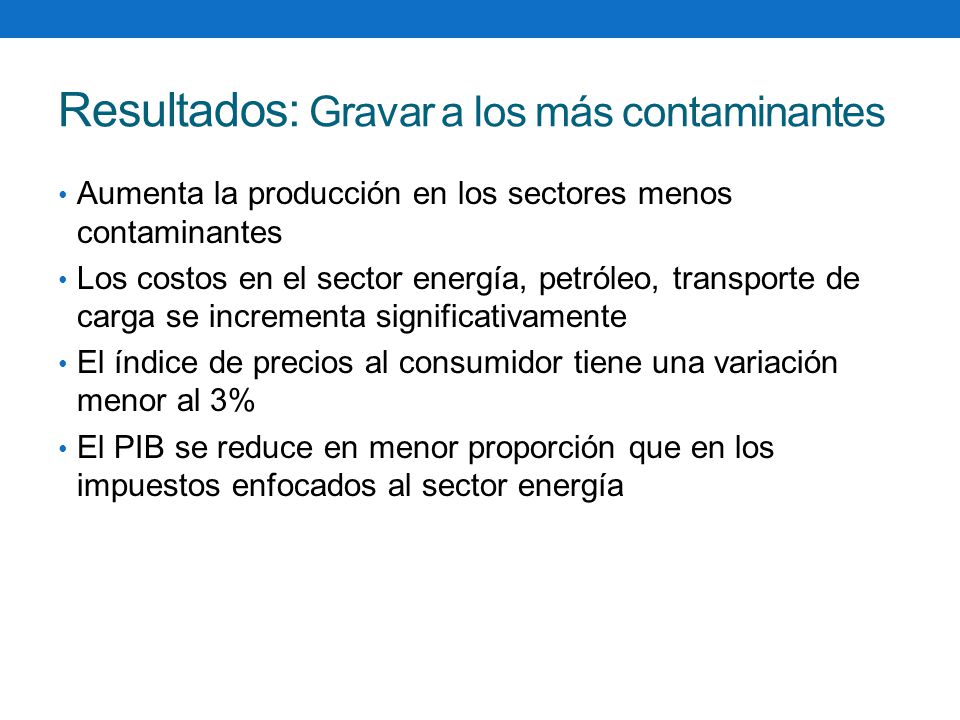 Resultados: Gravar a los más contaminantes

• Aumenta la producción en los sectores menos contaminantes
• Los costos en el sector energía, petróleo, transporte de carga se incrementa significativamente
• El índice de precios al consumidor tiene una variación menor al 3%
• El PIB se reduce en menor proporción que en los impuestos enfocados al sector energía